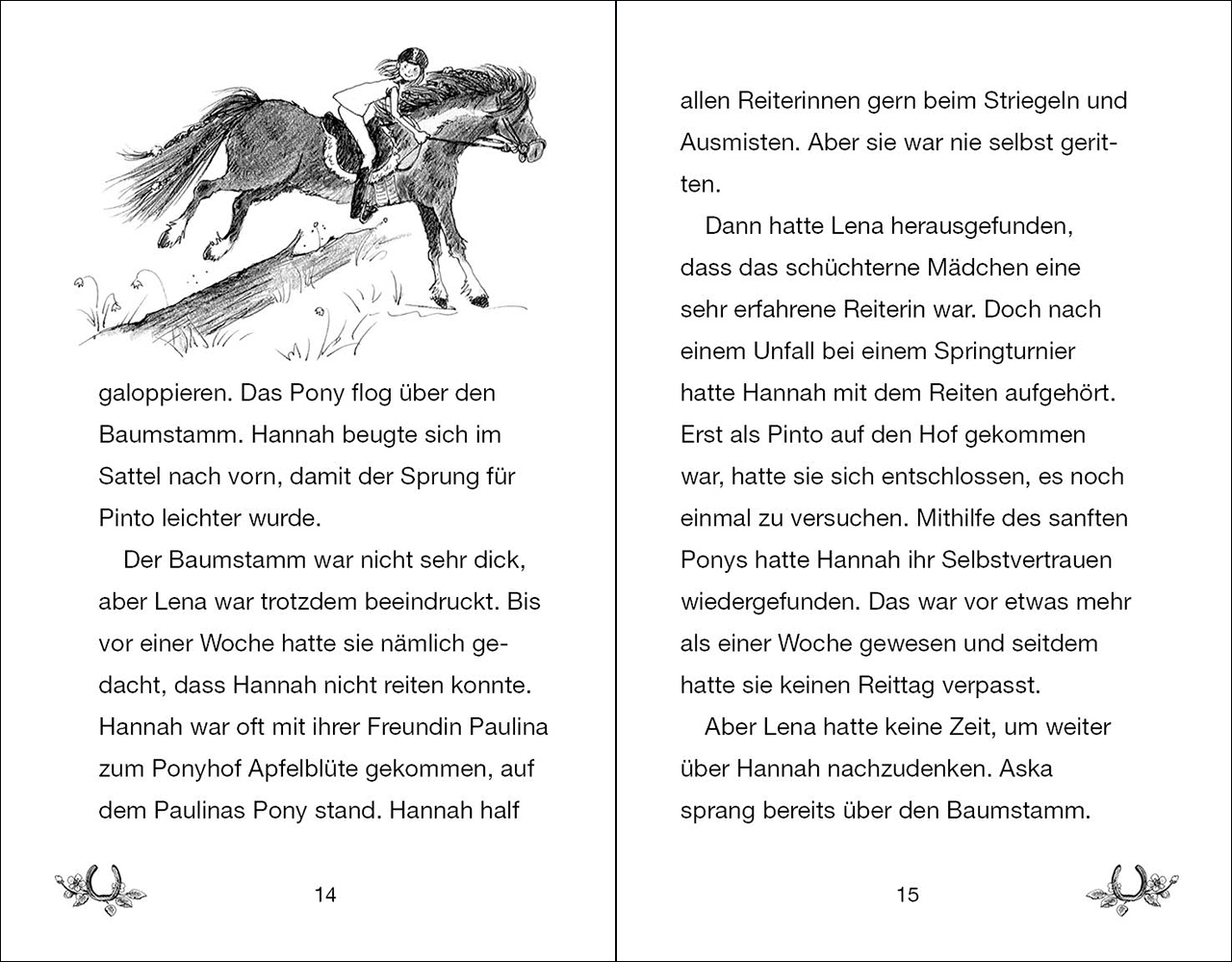 galoppieren. Das Pony flog über den Baumstamm. Hannah beugte sich im Sattel nach vorn, damit der Sprung für Pinto leichter wurde.

Der Baumstamm war nicht sehr dick, aber Lena war trotzdem beeindruckt. Bis vor einer Woche hatte sie nämlich gedacht, dass Hannah nicht reiten konnte. Hannah war oft mit ihrer Freundin Paulina zum Ponyhof Apfelblüte gekommen, auf dem Paulinas Pony stand. Hannah half

14

allen Reiterinnen gern beim Striegeln und Ausmisten. Aber sie war nie selbst geritten.

Dann hatte Lena herausgefunden, dass das schüchterne Mädchen eine sehr erfahrene Reiterin war. Doch nach einem Unfall bei einem Springturnier hatte Hannah mit dem Reiten aufgehört. Erst als Pinto auf den Hof gekommen war, hatte sie sich entschlossen, es noch einmal zu versuchen. Mithilfe des sanften Ponys hatte Hannah ihr Selbstvertrauen wiedergefunden. Das war vor etwas mehr als einer Woche gewesen und seitdem hatte sie keinen Reittag verpasst.

Aber Lena hatte keine Zeit, um weiter über Hannah nachzudenken. Aska sprang bereits über den Baumstamm.

15